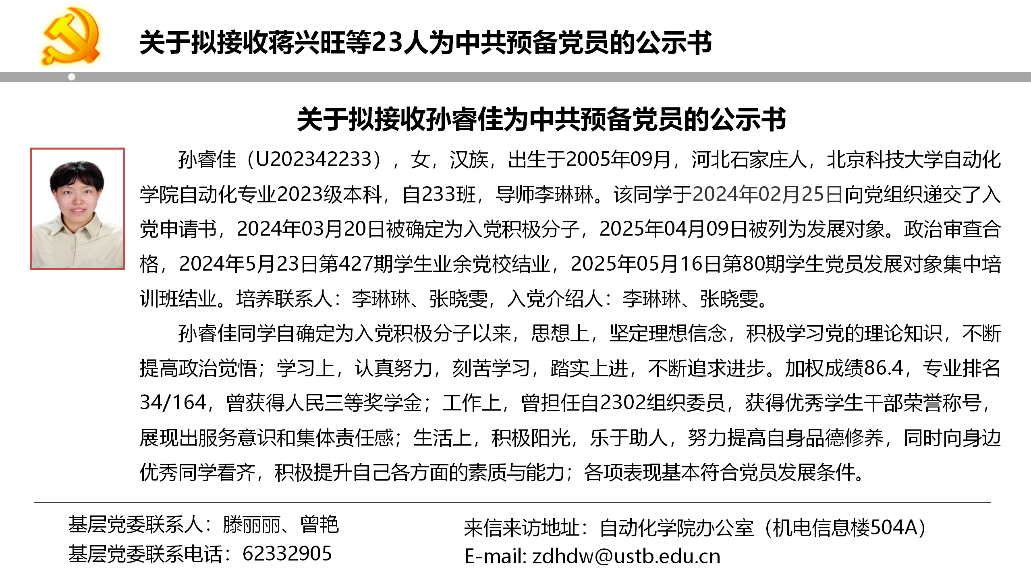 关于拟接收蒋兴旺等23人为中共预备党员的公示书

关于拟接收孙睿佳为中共预备党员的公示书

孙睿佳（U202342233），女，汉族，出生于2005年09月，河北石家庄人，北京科技大学自动化学院自动化专业2023级本科，自233班，导师李琳琳。该同学于2024年02月25日向党组织递交了入党申请书，2024年03月20日被确定为入党积极分子，2025年04月09日被列为发展对象。政治审查合格，2024年5月23日第427期学生业余党校结业，2025年05月16日第80期学生党员发展对象集中培训班结业。培养联系人：李琳琳、张晓雯，入党介绍人：李琳琳、张晓雯。

孙睿佳同学自确定为入党积极分子以来，思想上，坚定理想信念，积极学习党的理论知识，不断提高政治觉悟；学习上，认真努力，刻苦学习，踏实上进，不断追求进步。加权成绩86.4，专业排名34/164，曾获得人民三等奖学金；工作上，曾担任自2302组织委员，获得优秀学生干部荣誉称号，展现出服务意识和集体责任感；生活上，积极阳光，乐于助人，努力提高自身品德修养，同时向身边优秀同学看齐，积极提升自己各方面的素质与能力；各项表现基本符合党员发展条件。

基层党委联系人：滕丽丽、曾艳
基层党委联系电话：62332905

来信来访地址：自动化学院办公室（机电信息楼504A）
E-mail: zdhdw@ustb.edu.cn